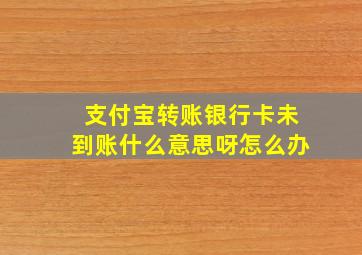 支付宝转账银行卡未到账什么意思呀怎么办